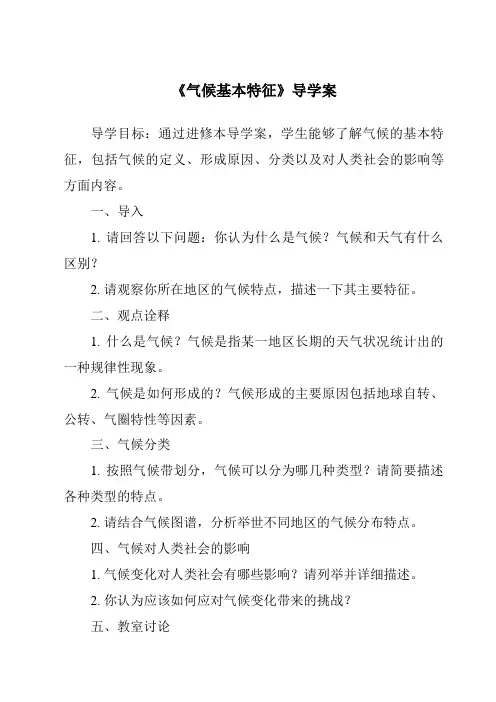 《气候基本特征》导学案

导学目标：通过进修本导学案，学生能够了解气候的基本特征，包括气候的定义、形成原因、分类以及对人类社会的影响等方面内容。

一、导入

1. 请回答以下问题：你认为什么是气候？气候和天气有什么区别？

2. 请观察你所在地区的气候特点，描述一下其主要特征。

二、观点诠释

1. 什么是气候？气候是指某一地区长期的天气状况统计出的一种规律性现象。

2. 气候是如何形成的？气候形成的主要原因包括地球自转、公转、气圈特性等因素。

三、气候分类

1. 按照气候带划分，气候可以分为哪几种类型？请简要描述各种类型的特点。

2. 请结合气候图谱，分析举世不同地区的气候分布特点。

四、气候对人类社会的影响

1. 气候变化对人类社会有哪些影响？请列举并详细描述。

2. 你认为应该如何应对气候变化带来的挑战？

五、教室讨论